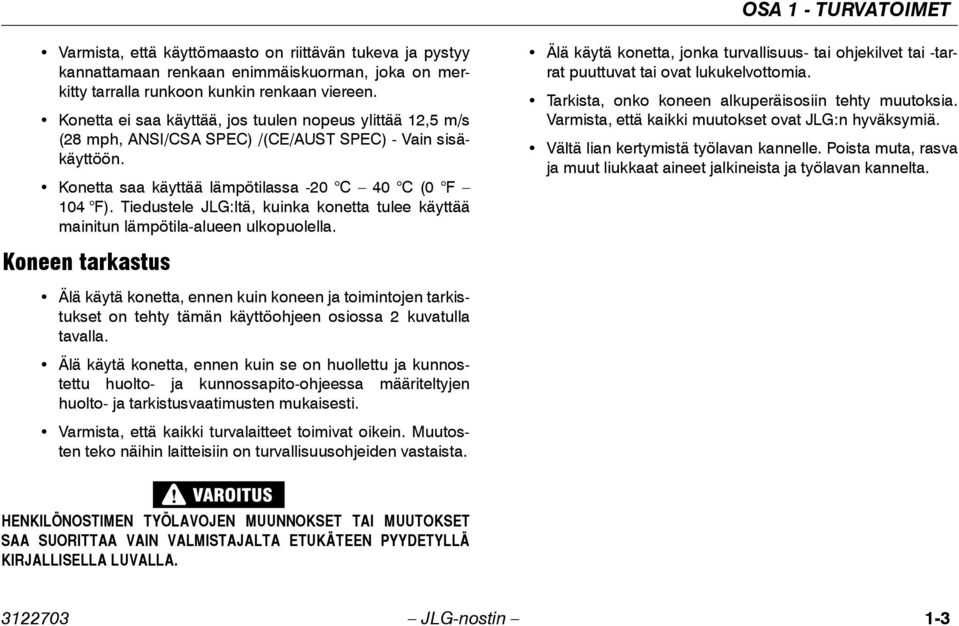 OSA 1 - TURVATOIMET

• Varmista, että käyttömaasto on riittävän tukeva ja pystyy kannattamaan renkaan enimmäiskuorman, joka on merkitty tarralla runkoon kunkin renkaan viereen.

• Konetta ei saa käyttää, jos tuulen nopeus ylittää 12,5 m/s (28 mph, ANSI/CSA SPEC) /(CE/AUST SPEC) - Vain sisäkäyttöön.

• Konetta saa käyttää lämpötilassa -20 °C – 40 °C (0 °F – 104 °F). Tiedustele JLG:ltä, kuinka konetta tulee käyttää mainitun lämpötila-alueen ulkopuolella.

Koneen tarkastus

• Älä käytä konetta, ennen kuin koneen ja toimintojen tarkistukset on tehty tämän käyttöohjeen osiossa 2 kuvatulla tavalla.

• Älä käytä konetta, ennen kuin se on huollettu ja kunnostettu huolto- ja kunnossapito-ohjeessa määriteltyjen huolto- ja tarkistusvaatimusten mukaisesti.

• Varmista, että kaikki turvalaitteet toimivat oikein. Muutosten teko näihin laitteisiin on turvallisuusohjeiden vastaista.

VAROITUS

HENKILÖNOSTIMEN TYÖLAVOJEN MUUNNOKSET TAI MUUTOKSET SAA SUORITTAA VAIN VALMISTAJALTA ETUKÄTEEN PYYDETYLLÄ KIRJALLISELLA LUVALLA.

• Älä käytä konetta, jonka turvallisuus- tai ohjekilvet tai -tarrat puuttuvat tai ovat lukukelvottomia.

• Tarkista, onko koneen alkuperäisosiin tehty muutoksia. Varmista, että kaikki muutokset ovat JLG:n hyväksymiä.

• Vältä lian kertymistä työlavan kannelle. Poista muta, rasva ja muut liukkaat aineet jalkineista ja työlavan kannelta.

3122703 – JLG-nostin – 1-3